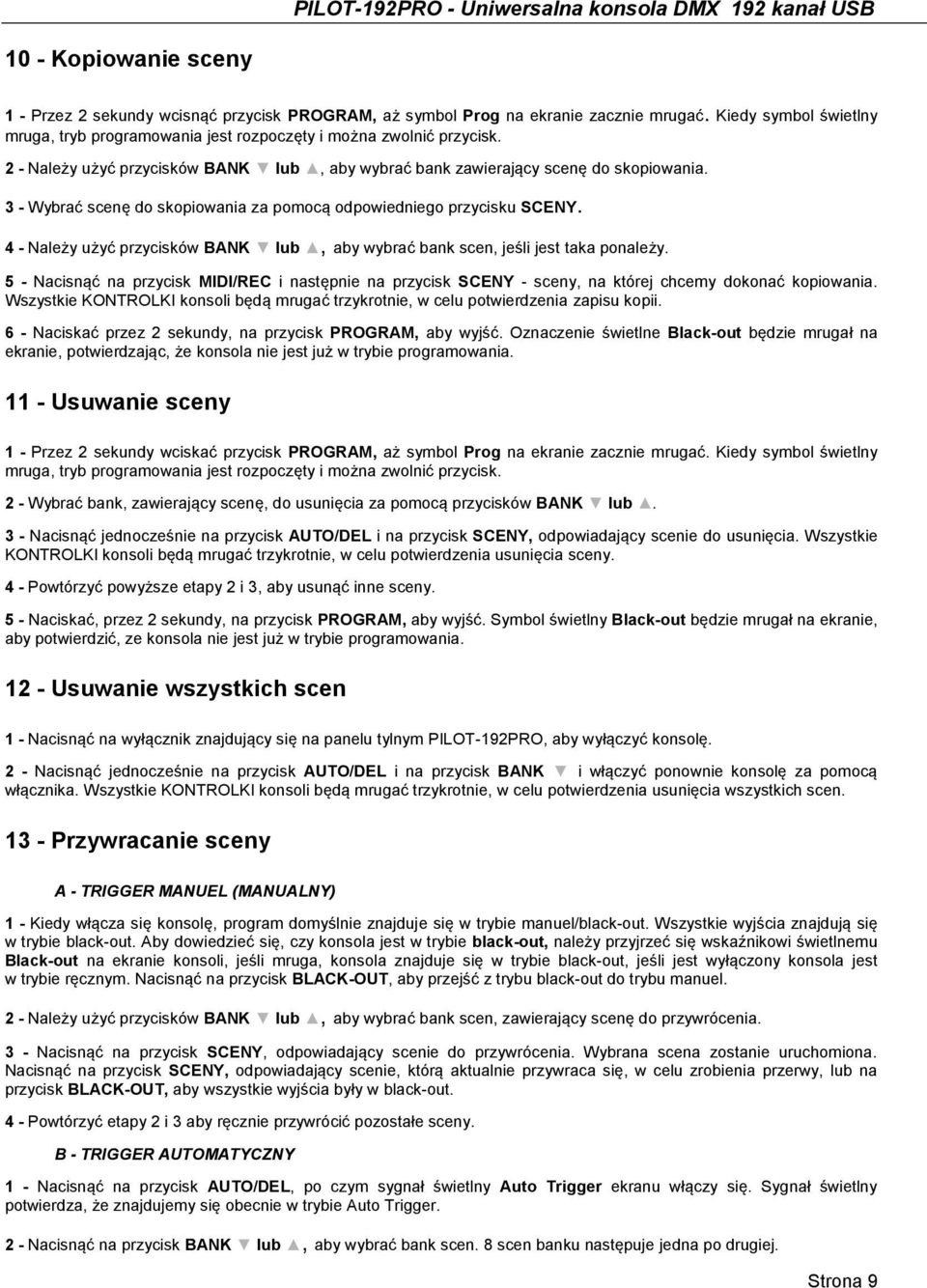 PILOT-192PRO - Uniwersalna konsola DMX 192 kanał USB

10 - Kopiowanie sceny

1 - Przez 2 sekundy wcisnąć przycisk PROGRAM, aż symbol Prog na ekranie zacznie mrugać. Kiedy symbol świetlny mruga, tryb programowania jest rozpoczęty i można zwolnić przycisk.

2 - Należy użyć przycisków BANK ▼ lub ▲, aby wybrać bank zawierający scenę do skopiowania.

3 - Wybrać scenę do skopiowania za pomocą odpowiedniego przycisku SCENY.

4 - Należy użyć przycisków BANK ▼ lub ▲, aby wybrać bank scen, jeśli jest taka ponależy.

5 - Nacisnąć na przycisk MIDI/REC i następnie na przycisk SCENY - sceny, na której chcemy dokonać kopiowania. Wszystkie KONTROLKI konsoli będą mrugać trzykrotnie, w celu potwierdzenia zapisu kopii.

6 - Naciskać przez 2 sekundy, na przycisk PROGRAM, aby wyjść. Oznaczenie świetlne Black-out będzie mrugał na ekranie, potwierdzając, że konsola nie jest już w trybie programowania.

11 - Usuwanie sceny

1 - Przez 2 sekundy wciskać przycisk PROGRAM, aż symbol Prog na ekranie zacznie mrugać. Kiedy symbol świetlny mruga, tryb programowania jest rozpoczęty i można zwolnić przycisk.

2 - Wybrać bank, zawierający scenę, do usunięcia za pomocą przycisków BANK ▼ lub ▲.

3 - Nacisnąć jednocześnie na przycisk AUTO/DEL i na przycisk SCENY, odpowiadający scenie do usunięcia. Wszystkie KONTROLKI konsoli będą mrugać trzykrotnie, w celu potwierdzenia usunięcia sceny.

4 - Powtórzyć powyższe etapy 2 i 3, aby usunąć inne sceny.

5 - Naciskać, przez 2 sekundy, na przycisk PROGRAM, aby wyjść. Symbol świetlny Black-out będzie mrugał na ekranie, aby potwierdzić, ze konsola nie jest już w trybie programowania.

12 - Usuwanie wszystkich scen

1 - Nacisnąć na wyłącznik znajdujący się na panelu tylnym PILOT-192PRO, aby wyłączyć konsolę.

2 - Nacisnąć jednocześnie na przycisk AUTO/DEL i na przycisk BANK ▼ i włączyć ponownie konsolę za pomocą włącznika. Wszystkie KONTROLKI konsoli będą mrugać trzykrotnie, w celu potwierdzenia usunięcia wszystkich scen.

13 - Przywracanie sceny

A - TRIGGER MANUEL (MANUALNY)

1 - Kiedy włącza się konsolę, program domyślnie znajduje się w trybie manuel/black-out. Wszystkie wyjścia znajdują się w trybie black-out. Aby dowiedzieć się, czy konsola jest w trybie black-out, należy przyjrzeć się wskaźnikowi świetlnemu Black-out na ekranie konsoli, jeśli mruga, konsola znajduje się w trybie black-out, jeśli jest wyłączony konsola jest w trybie ręcznym. Nacisnąć na przycisk BLACK-OUT, aby przejść z trybu black-out do trybu manuel.

2 - Należy użyć przycisków BANK ▼ lub ▲, aby wybrać bank scen, zawierający scenę do przywrócenia.

3 - Nacisnąć na przycisk SCENY, odpowiadający scenie do przywrócenia. Wybrana scena zostanie uruchomiona. Nacisnąć na przycisk SCENY, odpowiadający scenie, którą aktualnie przywraca się, w celu zrobienia przerwy, lub na przycisk BLACK-OUT, aby wszystkie wyjścia były w black-out.

4 - Powtórzyć etapy 2 i 3 aby ręcznie przywrócić pozostałe sceny.

B - TRIGGER AUTOMATYCZNY

1 - Nacisnąć na przycisk AUTO/DEL, po czym sygnał świetlny Auto Trigger ekranu włączy się. Sygnał świetlny potwierdza, że znajdujemy się obecnie w trybie Auto Trigger.

2 - Nacisnąć na przycisk BANK ▼ lub ▲, aby wybrać bank scen. 8 scen banku następuje jedna po drugiej.

Strona 9